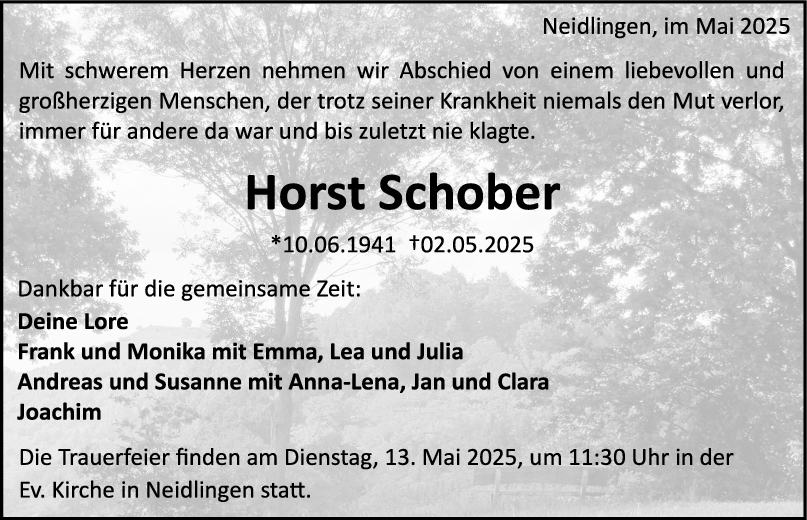 Neidlingen, im Mai 2025

Mit schwerem Herzen nehmen wir Abschied von einem liebevollen und großherzigen Menschen, der trotz seiner Krankheit niemals den Mut verlor, immer für andere da war und bis zuletzt nie klagte.

Horst Schober

*10.06.1941 †02.05.2025

Dankbar für die gemeinsame Zeit:
Deine Lore
Frank und Monika mit Emma, Lea und Julia
Andreas und Susanne mit Anna-Lena, Jan und Clara
Joachim

Die Trauerfeier finden am Dienstag, 13. Mai 2025, um 11:30 Uhr in der Ev. Kirche in Neidlingen statt.